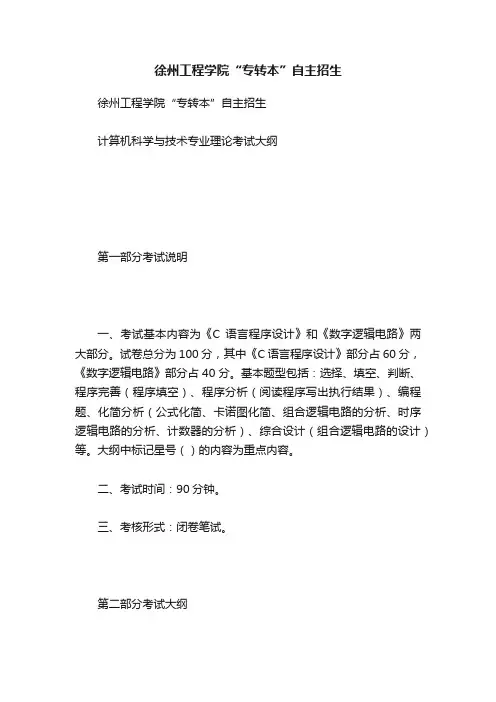 徐州工程学院“专转本”自主招生

徐州工程学院“专转本”自主招生

计算机科学与技术专业理论考试大纲

第一部分考试说明

一、考试基本内容为《C 语言程序设计》和《数字逻辑电路》两大部分。试卷总分为 100 分，其中《C 语言程序设计》部分占 60 分，《数字逻辑电路》部分占 40 分。基本题型包括：选择、填空、判断、程序完善（程序填空）、程序分析（阅读程序写出执行结果）、编程题、化简分析（公式化简、卡诺图化简、组合逻辑电路的分析、时序逻辑电路的分析、计数器的分析）、综合设计（组合逻辑电路的设计）等。大纲中标记星号（ ）的内容为重点内容。

二、考试时间：90 分钟。

三、考核形式：闭卷笔试。

第二部分考试大纲